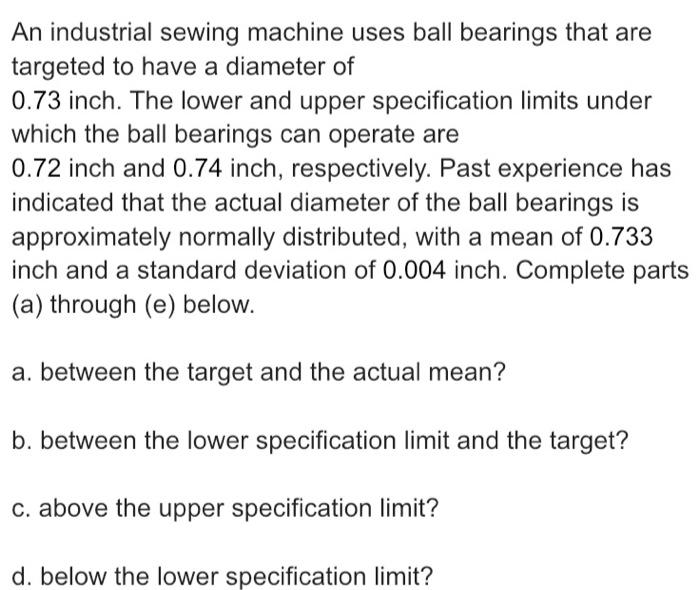 An industrial sewing machine uses ball bearings that are targeted to have a diameter of
0.73 inch. The lower and upper specification limits under which the ball bearings can operate are
0.72 inch and 0.74 inch, respectively. Past experience has indicated that the actual diameter of the ball bearings is approximately normally distributed, with a mean of 0.733 inch and a standard deviation of 0.004 inch. Complete parts (a) through (e) below.

a. between the target and the actual mean?

b. between the lower specification limit and the target?

c. above the upper specification limit?

d. below the lower specification limit?